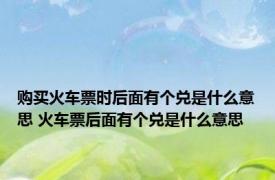 购买火车票时后面有个兑是什么意思 火车票后面有个兑是什么意思